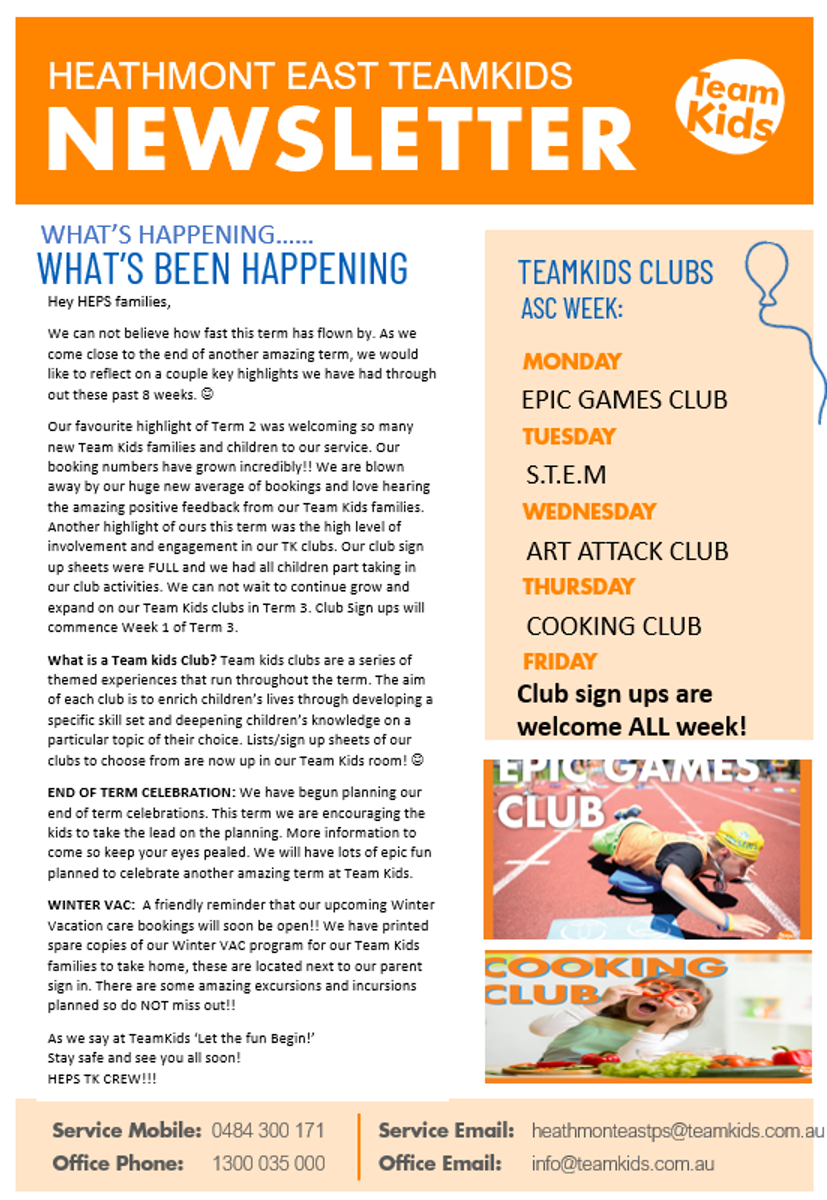 HEATHMONT EAST TEAMKIDS
NEWSLETTER

Team Kids

WHAT'S HAPPENING……
WHAT'S BEEN HAPPENING

Hey HEPS families,

We can not believe how fast this term has flown by. As we come close to the end of another amazing term, we would like to reflect on a couple key highlights we have had through out these past 8 weeks. ☺

Our favourite highlight of Term 2 was welcoming so many new Team Kids families and children to our service. Our booking numbers have grown incredibly!! We are blown away by our huge new average of bookings and love hearing the amazing positive feedback from our Team Kids families. Another highlight of ours this term was the high level of involvement and engagement in our TK clubs. Our club sign up sheets were FULL and we had all children part taking in our club activities. We can not wait to continue grow and expand on our Team Kids clubs in Term 3. Club Sign ups will commence Week 1 of Term 3.

What is a Team kids Club? Team kids clubs are a series of themed experiences that run throughout the term. The aim of each club is to enrich children's lives through developing a specific skill set and deepening children's knowledge on a particular topic of their choice. Lists/sign up sheets of our clubs to choose from are now up in our Team Kids room! ☺

END OF TERM CELEBRATION: We have begun planning our end of term celebrations. This term we are encouraging the kids to take the lead on the planning. More information to come so keep your eyes pealed. We will have lots of epic fun planned to celebrate another amazing term at Team Kids.

WINTER VAC: A friendly reminder that our upcoming Winter Vacation care bookings will soon be open!! We have printed spare copies of our Winter VAC program for our Team Kids families to take home, these are located next to our parent sign in. There are some amazing excursions and incursions planned so do NOT miss out!!

As we say at TeamKids 'Let the fun Begin!'
Stay safe and see you all soon!
HEPS TK CREW!!!

TEAMKIDS CLUBS
ASC WEEK:

MONDAY
EPIC GAMES CLUB
TUESDAY
S.T.E.M
WEDNESDAY
ART ATTACK CLUB
THURSDAY
COOKING CLUB
FRIDAY
Club sign ups are welcome ALL week!

EPIC GAMES CLUB

COOKING CLUB

Service Mobile: 0484 300 171
Office Phone: 1300 035 000
Service Email: heathmonteastps@teamkids.com.au
Office Email: info@teamkids.com.au